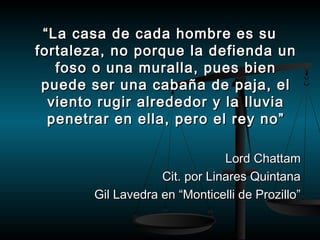 “La casa de cada hombre es su fortaleza, no porque la defienda un foso o una muralla, pues bien puede ser una cabaña de paja, el viento rugir alrededor y la lluvia penetrar en ella, pero el rey no”

Lord Chattam
Cit. por Linares Quintana
Gil Lavedra en “Monticelli de Prozillo”